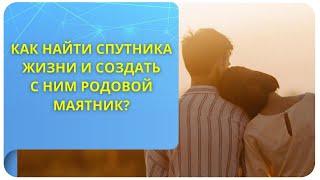 КАК НАЙТИ СПУТНИКА ЖИЗНИ И СОЗДАТЬ С НИМ РОДОВОЙ МАЯТНИК?